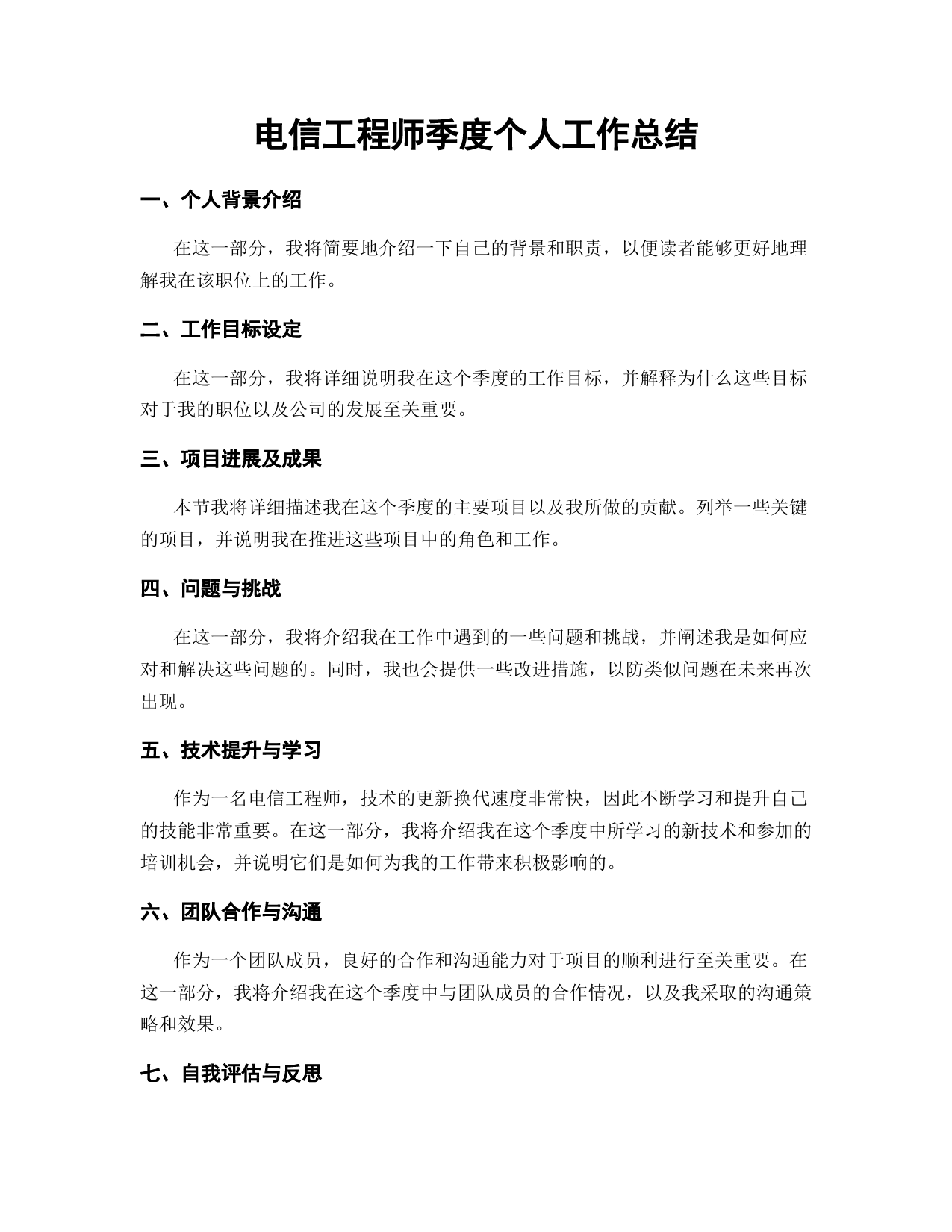 电信工程师季度个人工作总结

一、个人背景介绍

在这一部分，我将简要地介绍一下自己的背景和职责，以便读者能够更好地理解我在该职位上的工作。

二、工作目标设定

在这一部分，我将详细说明我在这个季度的工作目标，并解释为什么这些目标对于我的职位以及公司的发展至关重要。

三、项目进展及成果

本节我将详细描述我在这个季度的主要项目以及我所做的贡献。列举一些关键的项目，并说明我在推进这些项目中的角色和工作。

四、问题与挑战

在这一部分，我将介绍我在工作中遇到的一些问题和挑战，并阐述我是如何应对和解决这些问题的。同时，我也会提供一些改进措施，以防类似问题在未来再次出现。

五、技术提升与学习

作为一名电信工程师，技术的更新换代速度非常快，因此不断学习和提升自己的技能非常重要。在这一部分，我将介绍我在这个季度中所学习的新技术和参加的培训机会，并说明它们是如何为我的工作带来积极影响的。

六、团队合作与沟通

作为一个团队成员，良好的合作和沟通能力对于项目的顺利进行至关重要。在这一部分，我将介绍我在这个季度中与团队成员的合作情况，以及我采取的沟通策略和效果。

七、自我评估与反思